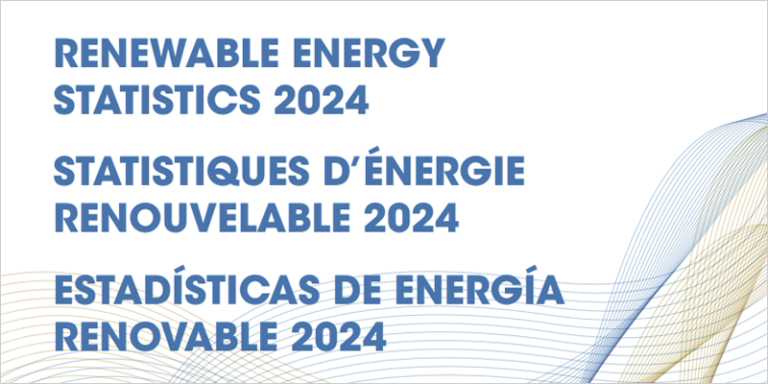 RENEWABLE ENERGY STATISTICS 2024

STATISTIQUES D'ÉNERGIE RENOUVELABLE 2024

ESTADÍSTICAS DE ENERGÍA RENOVABLE 2024